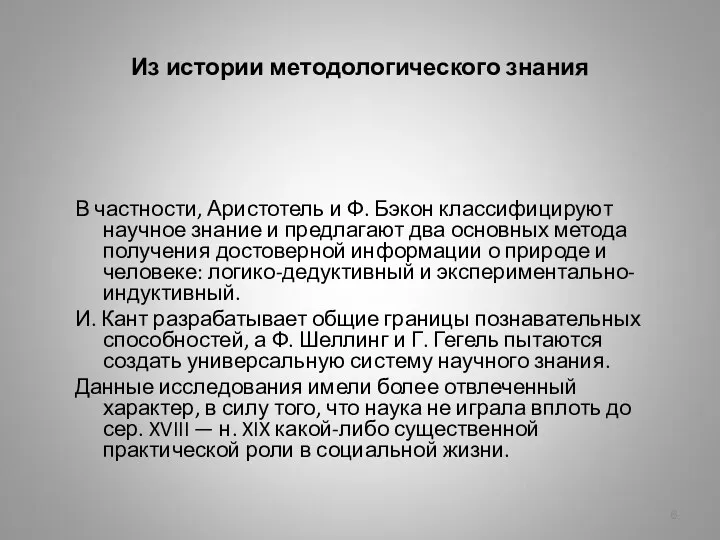 Из истории методологического знания

В частности, Аристотель и Ф. Бэкон классифицируют научное знание и предлагают два основных метода получения достоверной информации о природе и человеке: логико-дедуктивный и экспериментально-индуктивный.

И. Кант разрабатывает общие границы познавательных способностей, а Ф. Шеллинг и Г. Гегель пытаются создать универсальную систему научного знания.

Данные исследования имели более отвлеченный характер, в силу того, что наука не играла вплоть до сер. XVIII — н. XIX какой-либо существенной практической роли в социальной жизни.

8